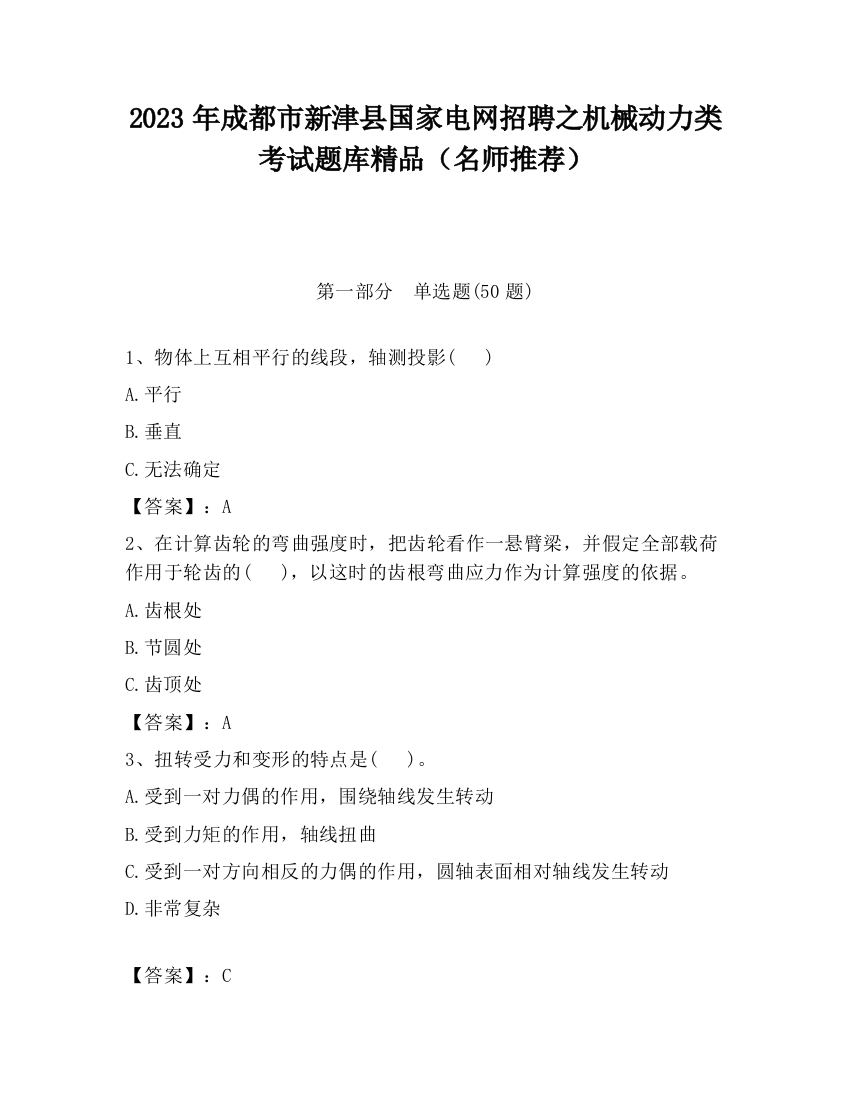 2023 年成都市新津县国家电网招聘之机械动力类考试题库精品（名师推荐）

第一部分　单选题(50 题)

1、物体上互相平行的线段，轴测投影(　　)

A.平行

B.垂直

C.无法确定

【答案】：A

2、在计算齿轮的弯曲强度时，把齿轮看作一悬臂梁，并假定全部载荷作用于轮齿的(　　)，以这时的齿根弯曲应力作为计算强度的依据。

A.齿根处

B.节圆处

C.齿顶处

【答案】：A

3、扭转受力和变形的特点是(　　)。

A.受到一对力偶的作用，围绕轴线发生转动

B.受到力矩的作用，轴线扭曲

C.受到一对方向相反的力偶的作用，圆轴表面相对轴线发生转动

D.非常复杂

【答案】：C